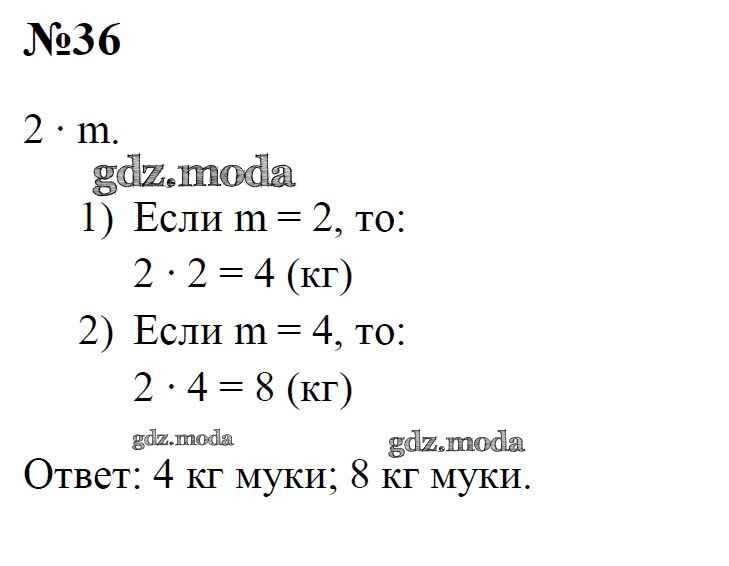 №36

$2 \cdot m$.

1) Если $m = 2$, то:
$2 \cdot 2 = 4$ (кг)

2) Если $m = 4$, то:
$2 \cdot 4 = 8$ (кг)

Ответ: 4 кг муки; 8 кг муки.

gdz.moda